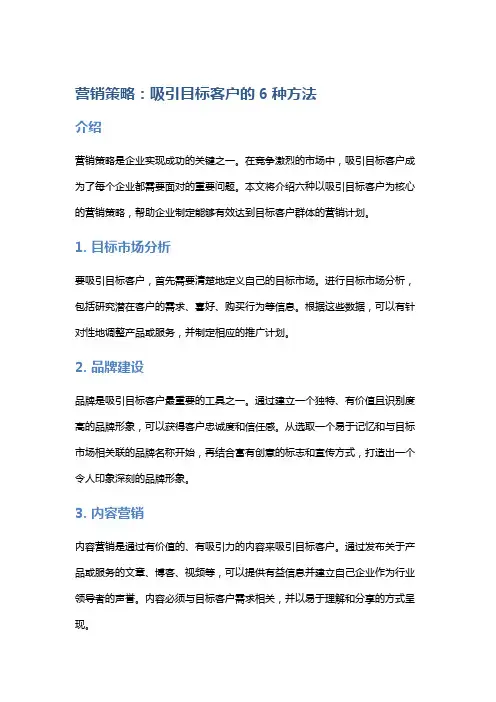 营销策略：吸引目标客户的 6 种方法

介绍

营销策略是企业实现成功的关键之一。在竞争激烈的市场中，吸引目标客户成为了每个企业都需要面对的重要问题。本文将介绍六种以吸引目标客户为核心的营销策略，帮助企业制定能够有效达到目标客户群体的营销计划。

1. 目标市场分析

要吸引目标客户，首先需要清楚地定义自己的目标市场。进行目标市场分析，包括研究潜在客户的需求、喜好、购买行为等信息。根据这些数据，可以有针对性地调整产品或服务，并制定相应的推广计划。

2. 品牌建设

品牌是吸引目标客户最重要的工具之一。通过建立一个独特、有价值且识别度高的品牌形象，可以获得客户忠诚度和信任感。从选取一个易于记忆和与目标市场相关联的品牌名称开始，再结合富有创意的标志和宣传方式，打造出一个令人印象深刻的品牌形象。

3. 内容营销

内容营销是通过有价值的、有吸引力的内容来吸引目标客户。通过发布关于产品或服务的文章、博客、视频等，可以提供有益信息并建立自己企业作为行业领导者的声誉。内容必须与目标客户需求相关，并以易于理解和分享的方式呈现。